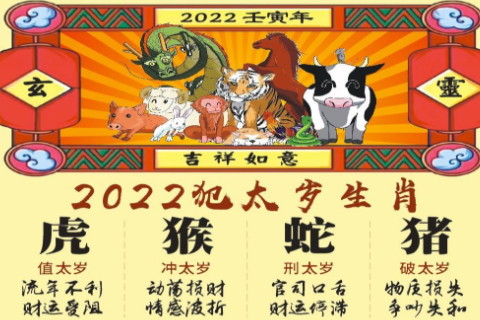 2022 壬寅年

玄

靈

吉祥如意

2022犯太岁生肖

虎
值太岁
流年不利
财运受阻

猴
冲太岁
动荡损财
情感波折

蛇
刑太岁
官司口舌
财运停滞

猪
破太岁
物质损失
争吵失和